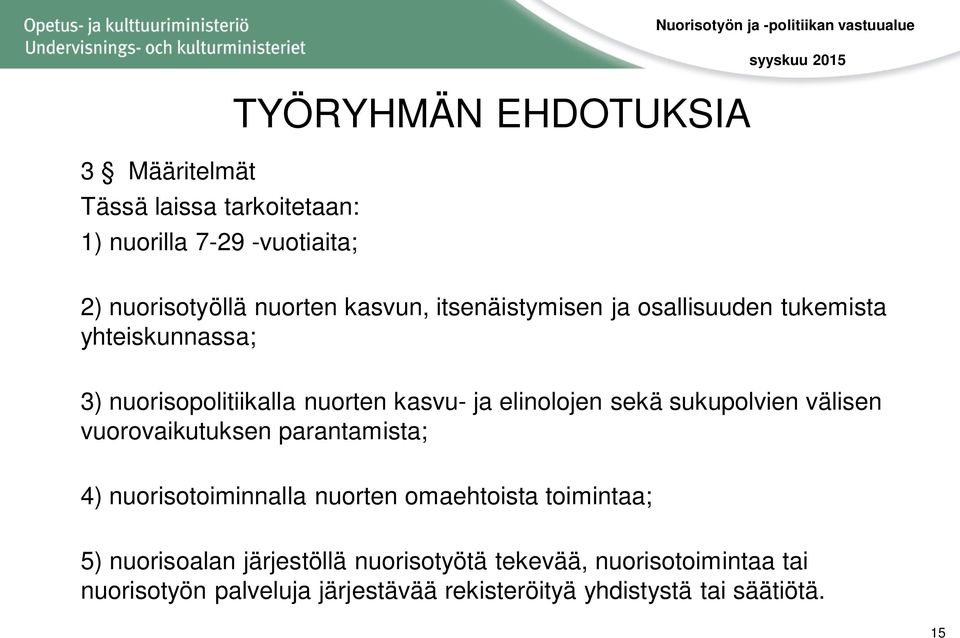 Opetus- ja kulttuuriministeriö
Undervisnings- och kulturministeriet

Nuorisotyön ja -politiikan vastuualue

syyskuu 2015

TYÖRYHMÄN EHDOTUKSIA

3 § Määritelmät

Tässä laissa tarkoitetaan:

1) nuorilla 7-29 -vuotiaita;

2) nuorisotyöllä nuorten kasvun, itsenäistymisen ja osallisuuden tukemista yhteiskunnassa;

3) nuorisopolitiikalla nuorten kasvu- ja elinolojen sekä sukupolvien välisen vuorovaikutuksen parantamista;

4) nuorisotoiminnalla nuorten omaehtoista toimintaa;

5) nuorisoalan järjestöllä nuorisotyötä tekevää, nuorisotoimintaa tai nuorisotyön palveluja järjestävää rekisteröityä yhdistystä tai säätiötä.

15